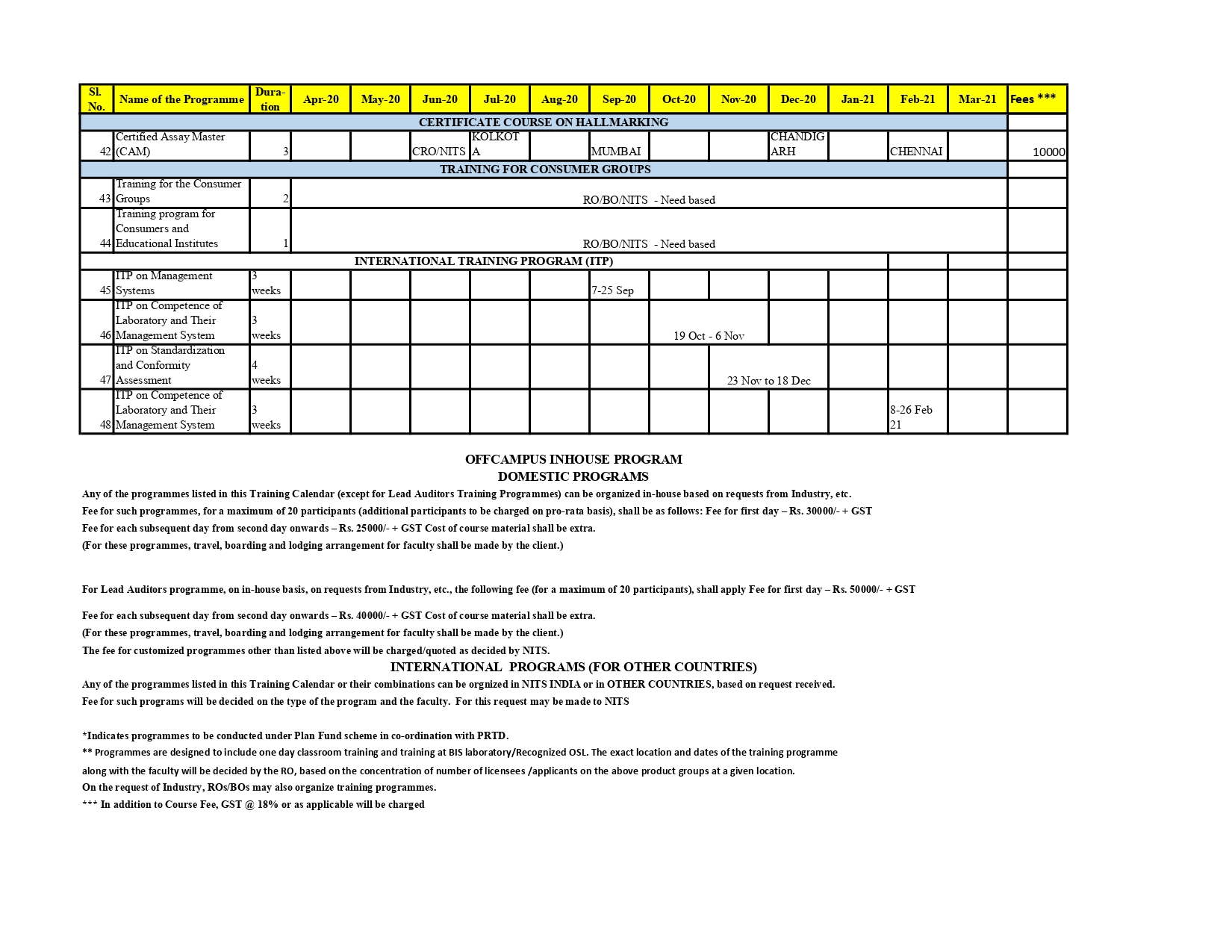 | Sl. No. | Name of the Programme | Duration | Apr-20 | May-20 | Jun-20 | Jul-20 | Aug-20 | Sep-20 | Oct-20 | Nov-20 | Dec-20 | Jan-21 | Feb-21 | Mar-21 | Fees *** |
|---|---|---|---|---|---|---|---|---|---|---|---|---|---|---|---|
| CERTIFICATE COURSE ON HALLMARKING | | | | | | | | | | | | | | | |
| 42 | Certified Assay Master (CAM) | 3 | | | CRO/NITS | KOLKOTA | | MUMBAI | | | CHANDIGARH | | CHENNAI | | 10000 |
| TRAINING FOR CONSUMER GROUPS | | | | | | | | | | | | | | | |
| 43 | Training for the Consumer Groups | 2 | RO/BO/NITS - Need based | | | | | | | | | | | | |
| 44 | Training program for Consumers and Educational Institutes | 1 | RO/BO/NITS - Need based | | | | | | | | | | | | |
| INTERNATIONAL TRAINING PROGRAM (ITP) | | | | | | | | | | | | | | | |
| 45 | ITP on Management Systems | 3 weeks | | | | | | 7-25 Sep | | | | | | | |
| 46 | ITP on Competence of Laboratory and Their Management System | 3 weeks | | | | | | | 19 Oct - 6 Nov | | | | | | |
| 47 | ITP on Standardization and Conformity Assessment | 4 weeks | | | | | | | | 23 Nov to 18 Dec | | | | | |
| 48 | ITP on Competence of Laboratory and Their Management System | 3 weeks | | | | | | | | | | | 8-26 Feb 21 | | |

OFFCAMPUS INHOUSE PROGRAM
DOMESTIC PROGRAMS

Any of the programmes listed in this Training Calendar (except for Lead Auditors Training Programmes) can be organized in-house based on requests from Industry, etc.
Fee for such programmes, for a maximum of 20 participants (additional participants to be charged on pro-rata basis), shall be as follows: Fee for first day – Rs. 30000/- + GST
Fee for each subsequent day from second day onwards – Rs. 25000/- + GST Cost of course material shall be extra.
(For these programmes, travel, boarding and lodging arrangement for faculty shall be made by the client.)

For Lead Auditors programme, on in-house basis, on requests from Industry, etc., the following fee (for a maximum of 20 participants), shall apply Fee for first day – Rs. 50000/- + GST

Fee for each subsequent day from second day onwards – Rs. 40000/- + GST Cost of course material shall be extra.
(For these programmes, travel, boarding and lodging arrangement for faculty shall be made by the client.)
The fee for customized programmes other than listed above will be charged/quoted as decided by NITS.

INTERNATIONAL PROGRAMS (FOR OTHER COUNTRIES)

Any of the programmes listed in this Training Calendar or their combinations can be orgnized in NITS INDIA or in OTHER COUNTRIES, based on request received.
Fee for such programs will be decided on the type of the program and the faculty. For this request may be made to NITS

*Indicates programmes to be conducted under Plan Fund scheme in co-ordination with PRTD.
** Programmes are designed to include one day classroom training and training at BIS laboratory/Recognized OSL. The exact location and dates of the training programme along with the faculty will be decided by the RO, based on the concentration of number of licensees /applicants on the above product groups at a given location.
On the request of Industry, ROs/BOs may also organize training programmes.
*** In addition to Course Fee, GST @ 18% or as applicable will be charged